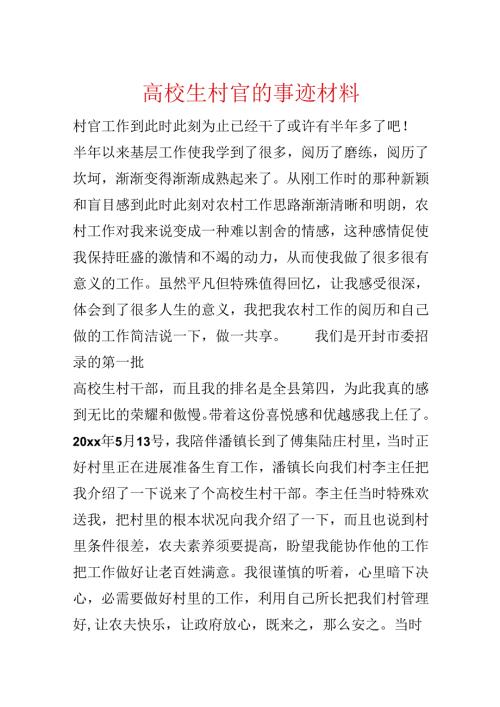 高校生村官的事迹材料

村官工作到此时此刻为止已经干了或许有半年多了吧！

半年以来基层工作使我学到了很多，阅历了磨练，阅历了坎坷，渐渐变得渐渐成熟起来了。从刚工作时的那种新颖和盲目感到此时此刻对农村工作思路渐渐清晰和明朗，农村工作对我来说变成一种难以割舍的情感，这种感情促使我保持旺盛的激情和不竭的动力，从而使我做了很多很有意义的工作。虽然平凡但特殊值得回忆，让我感受很深，体会到了很多人生的意义，我把我农村工作的阅历和自己做的工作简洁说一下，做一共享。　　我们是开封市委招录的第一批

高校生村干部，而且我的排名是全县第四，为此我真的感到无比的荣耀和傲慢。带着这份喜悦感和优越感我上任了。20xx年5月13号，我陪伴潘镇长到了傅集陆庄村里，当时正好村里正在进展准备生育工作，潘镇长向我们村李主任把我介绍了一下说来了个高校生村干部。李主任当时特殊欢送我，把村里的根本状况向我介绍了一下，而且也说到村里条件很差，农夫素养须要提高，盼望我能协作他的工作把工作做好让老百姓满意。我很谨慎的听着，心里暗下决心，必需要做好村里的工作，利用自己所长把我们村管理好，让农夫快乐，让政府放心，既来之，那么安之。当时